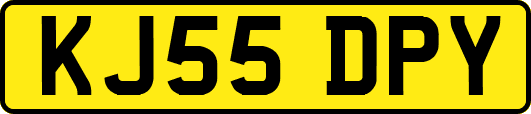 KJ55 DPY